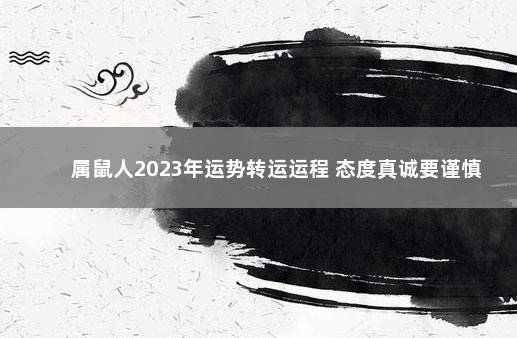 属鼠人2023年运势转运运程 态度真诚要谨慎